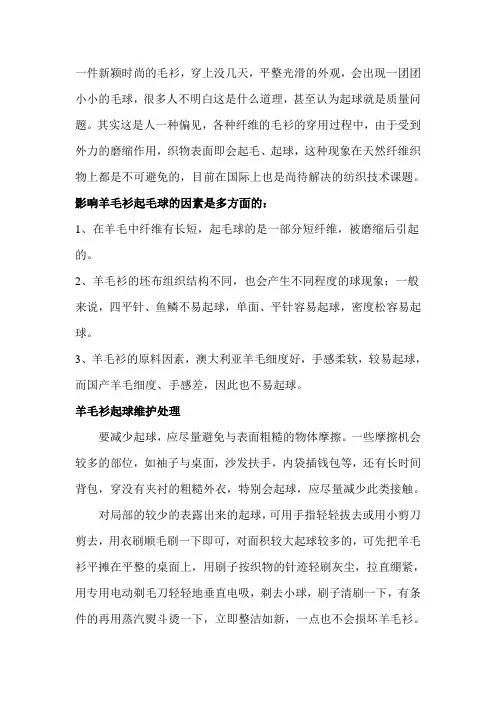 一件新颖时尚的毛衫，穿上没几天，平整光滑的外观，会出现一团团小小的毛球，很多人不明白这是什么道理，甚至认为起球就是质量问题。其实这是人一种偏见，各种纤维的毛衫的穿用过程中，由于受到外力的磨缩作用，织物表面即会起毛、起球，这种现象在天然纤维织物上都是不可避免的，目前在国际上也是尚待解决的纺织技术课题。

影响羊毛衫起毛球的因素是多方面的：

1、在羊毛中纤维有长短，起毛球的是一部分短纤维，被磨缩后引起的。

2、羊毛衫的坯布组织结构不同，也会产生不同程度的球现象；一般来说，四平针、鱼鳞不易起球，单面、平针容易起球，密度松容易起球。

3、羊毛衫的原料因素，澳大利亚羊毛细度好，手感柔软，较易起球，而国产羊毛细度、手感差，因此也不易起球。

羊毛衫起球维护处理

要减少起球，应尽量避免与表面粗糙的物体摩擦。一些摩擦机会较多的部位，如袖子与桌面，沙发扶手，内袋插钱包等，还有长时间背包，穿没有夹衬的粗糙外衣，特别会起球，应尽量减少此类接触。

对局部的较少的表露出来的起球，可用手指轻轻拔去或用小剪刀剪去，用衣刷顺毛刷一下即可，对面积较大起球较多的，可先把羊毛衫平摊在平整的桌面上，用刷子按织物的针迹轻刷灰尘，拉直绷紧，用专用电动剃毛刀轻轻地垂直电吸，剃去小球，刷子清刷一下，有条件的再用蒸汽熨斗烫一下，立即整洁如新，一点也不会损坏羊毛衫。